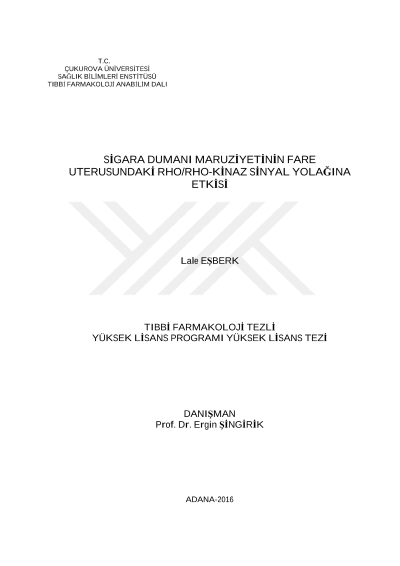 T.C.
ÇUKUROVA ÜNİVERSİTESİ
SAĞLIK BİLİMLERİ ENSTİTÜSÜ
TIBBİ FARMAKOLOJİ ANABİLİM DALI

SİGARA DUMANI MARUZİYETİNİN FARE UTERUSUNDAKİ RHO/RHO-KİNAZ SİNYAL YOLAĞINA ETKİSİ

Lale EŞBERK

TIBBİ FARMAKOLOJİ TEZLİ
YÜKSEK LİSANS PROGRAMI YÜKSEK LİSANS TEZİ

DANIŞMAN
Prof. Dr. Ergin ŞİNGİRİK

ADANA-2016